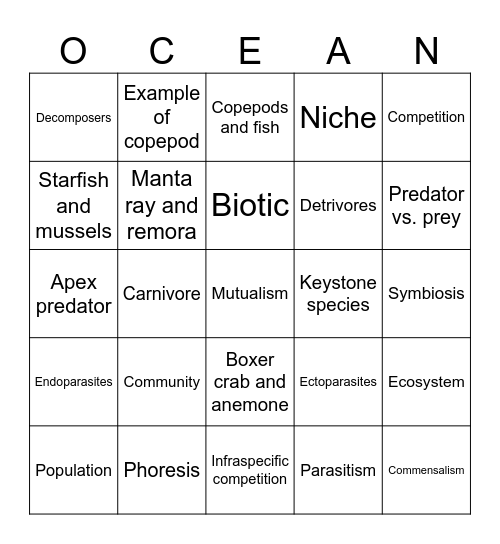 | O | C | E | A | N |
|---|---|---|---|---|
| Decomposers | Example of copepod | Copepods and fish | Niche | Competition |
| Starfish and mussels | Manta ray and remora | Biotic | Detrivores | Predator vs. prey |
| Apex predator | Carnivore | Mutualism | Keystone species | Symbiosis |
| Endoparasites | Community | Boxer crab and anemone | Ectoparasites | Ecosystem |
| Population | Phoresis | Infraspecific competition | Parasitism | Commensalism |